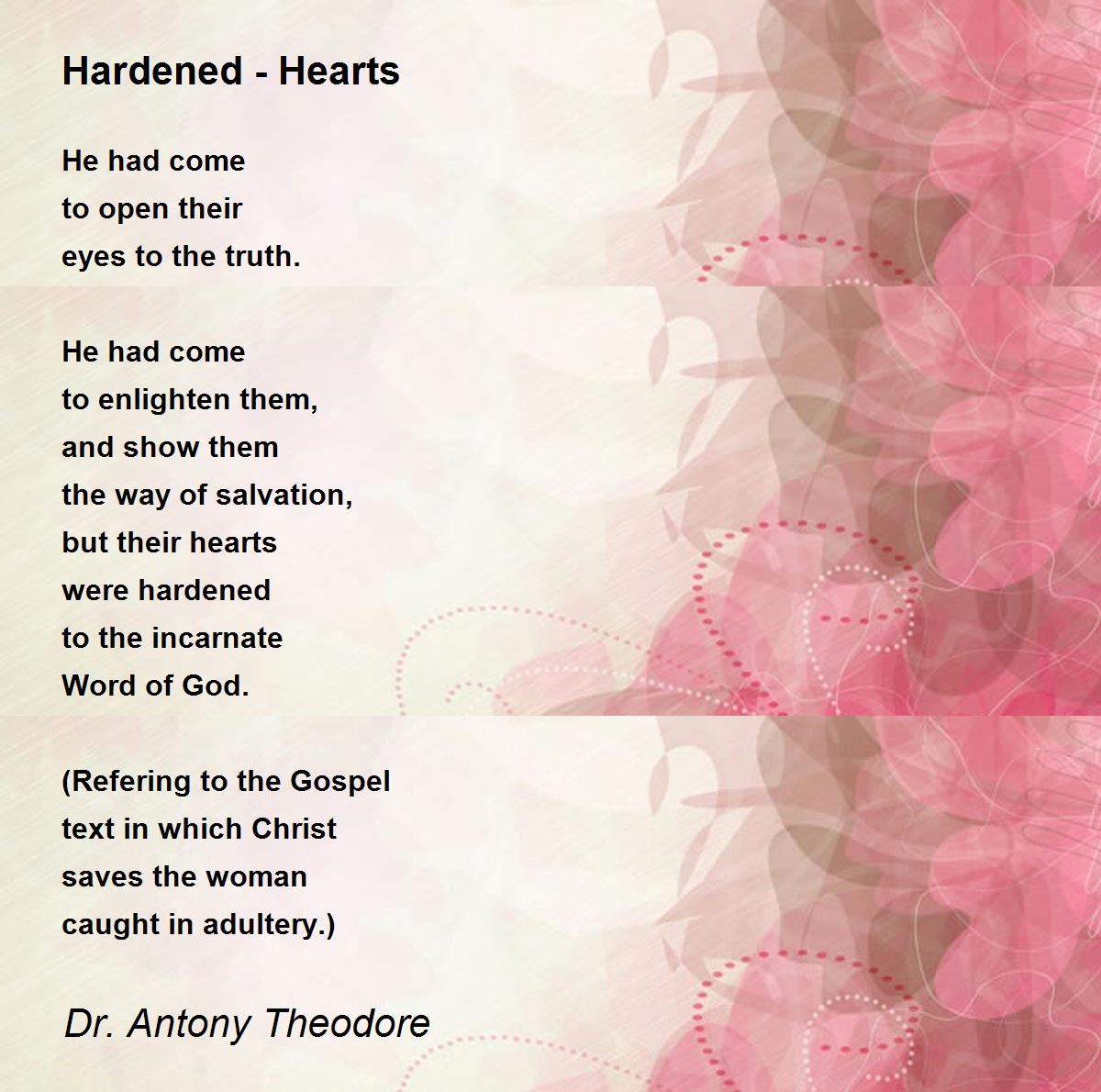 Hardened - Hearts

He had come
to open their
eyes to the truth.

He had come
to enlighten them,
and show them
the way of salvation,
but their hearts
were hardened
to the incarnate
Word of God.

(Refering to the Gospel
text in which Christ
saves the woman
caught in adultery.)

Dr. Antony Theodore